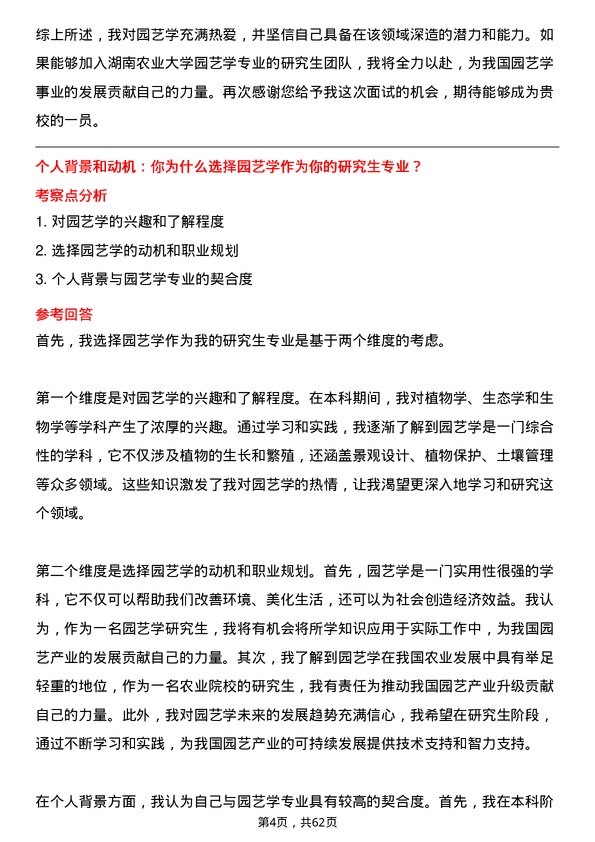 综上所述，我对园艺学充满热爱，并坚信自己具备在该领域深造的潜力和能力。如果能够加入湖南农业大学园艺学专业的研究生团队，我将全力以赴，为我国园艺学事业的发展贡献自己的力量。再次感谢您给予我这次面试的机会，期待能够成为贵校的一员。

个人背景和动机：你为什么选择园艺学作为你的研究生专业？

考察点分析

1. 对园艺学的兴趣和了解程度
2. 选择园艺学的动机和职业规划
3. 个人背景与园艺学专业的契合度

参考回答

首先，我选择园艺学作为我的研究生专业是基于两个维度的考虑。

第一个维度是对园艺学的兴趣和了解程度。在本科期间，我对植物学、生态学和生物学等学科产生了浓厚的兴趣。通过学习和实践，我逐渐了解到园艺学是一门综合性的学科，它不仅涉及植物的生长和繁殖，还涵盖景观设计、植物保护、土壤管理等众多领域。这些知识激发了我对园艺学的热情，让我渴望更深入地学习和研究这个领域。

第二个维度是选择园艺学的动机和职业规划。首先，园艺学是一门实用性很强的学科，它不仅可以帮助我们改善环境、美化生活，还可以为社会创造经济效益。我认为，作为一名园艺学研究生，我将有机会将所学知识应用于实际工作中，为我国园艺产业的发展贡献自己的力量。其次，我了解到园艺学在我国农业发展中具有举足轻重的地位，作为一名农业院校的研究生，我有责任为推动我国园艺产业升级贡献自己的力量。此外，我对园艺学未来的发展趋势充满信心，我希望在研究生阶段，通过不断学习和实践，为我国园艺产业的可持续发展提供技术支持和智力支持。

在个人背景方面，我认为自己与园艺学专业具有较高的契合度。首先，我在本科阶

第4页，共62页